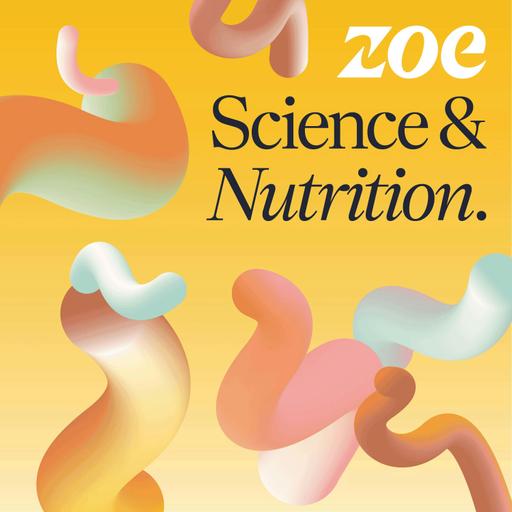 zoe
Science &
Nutrition.